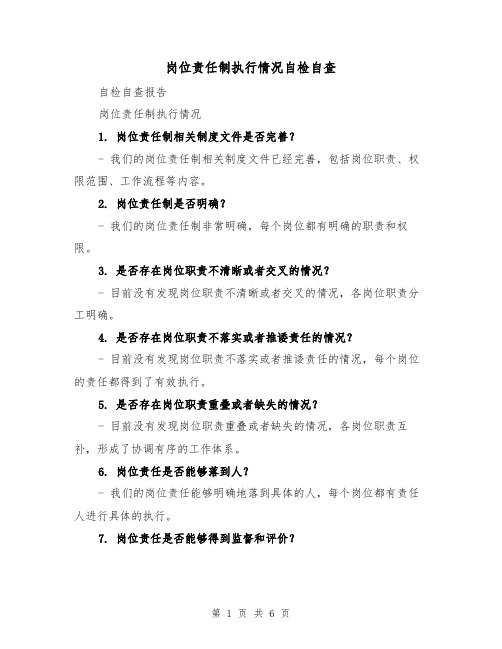 岗位责任制执行情况自检自查

自检自查报告

岗位责任制执行情况

1. 岗位责任制相关制度文件是否完善？

- 我们的岗位责任制相关制度文件已经完善，包括岗位职责、权限范围、工作流程等内容。

2. 岗位责任制是否明确？

- 我们的岗位责任制非常明确，每个岗位都有明确的职责和权限。

3. 是否存在岗位职责不清晰或者交叉的情况？

- 目前没有发现岗位职责不清晰或者交叉的情况，各岗位职责分工明确。

4. 是否存在岗位职责不落实或者推诿责任的情况？

- 目前没有发现岗位职责不落实或者推诿责任的情况，每个岗位的责任都得到了有效执行。

5. 是否存在岗位职责重叠或者缺失的情况？

- 目前没有发现岗位职责重叠或者缺失的情况，各岗位职责互补，形成了协调有序的工作体系。

6. 岗位责任是否能够落到人？

- 我们的岗位责任能够明确地落到具体的人，每个岗位都有责任人进行具体的执行。

7. 岗位责任是否能够得到监督和评价？

第 1 页 共 6 页